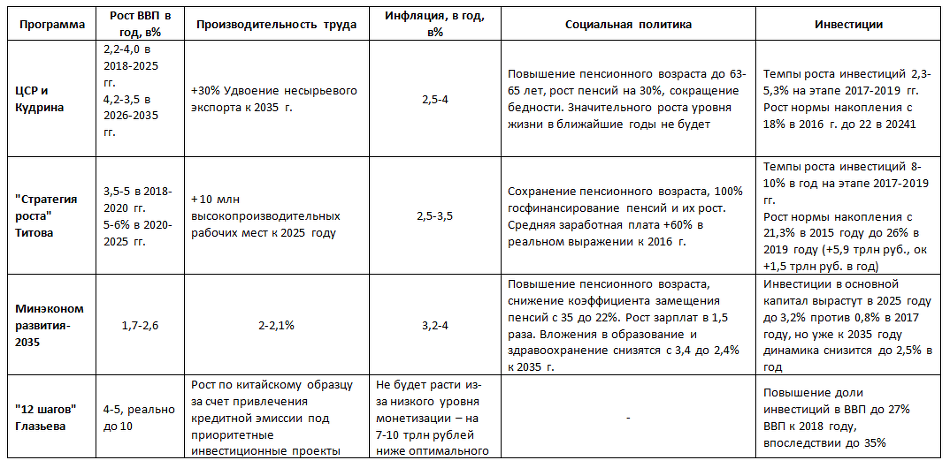 | Программа | Рост ВВП в год, в% | Производительность труда | Инфляция, в год, в% | Социальная политика | Инвестиции |
|---|---|---|---|---|---|
| ЦСР и Кудрина | 2,2-4,0 в 2018-2025 гг. 4,2-3,5 в 2026-2035 гг. | +30% Удвоение несырьевого экспорта к 2035 г. | 2,5-4 | Повышение пенсионного возраста до 63-65 лет, рост пенсий на 30%, сокращение бедности. Значительного роста уровня жизни в ближайшие годы не будет | Темпы роста инвестиций 2,3-5,3% на этапе 2017-2019 гг. Рост нормы накопления с 18% в 2016 г. до 22 в 20241 |
| "Стратегия роста" Титова | 3,5-5 в 2018-2020 гг. 5-6% в 2020-2025 гг. | +10 млн высокопроизводительных рабочих мест к 2025 году | 2,5-3,5 | Сохранение пенсионного возраста, 100% госфинансирование пенсий и их рост. Средняя заработная плата +60% в реальном выражении к 2016 г. | Темпы роста инвестиций 8-10% в год на этапе 2017-2019 гг. Рост нормы накопления с 21,3% в 2015 году до 26% в 2019 году (+5,9 трлн руб., ок +1,5 трлн руб. в год) |
| Минэконом развития-2035 | 1,7-2,6 | 2-2,1% | 3,2-4 | Повышение пенсионного возраста, снижение коэффициента замещения пенсий с 35 до 22%. Рост зарплат в 1,5 раза. Вложения в образование и здравоохранение снизятся с 3,4 до 2,4% к 2035 г. | Инвестиции в основной капитал вырастут в 2025 году до 3,2% против 0,8% в 2017 году, но уже к 2035 году динамика снизится до 2,5% в год |
| "12 шагов" Глазьева | 4-5, реально до 10 | Рост по китайскому образцу за счет привлечения кредитной эмиссии под приоритетные инвестиционные проекты | Не будет расти из-за низкого уровня монетизации – на 7-10 трлн рублей ниже оптимального | - | Повышение доли инвестиций в ВВП до 27% ВВП к 2018 году, впоследствии до 35% |